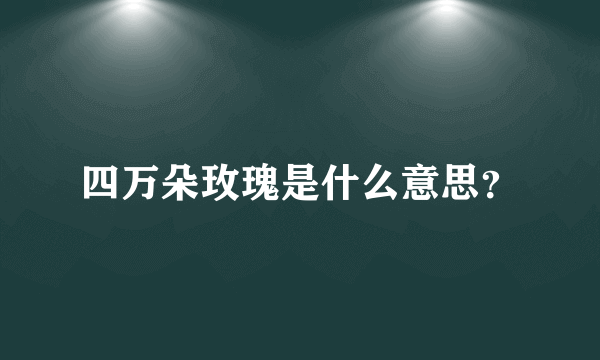 四万朵玫瑰是什么意思?